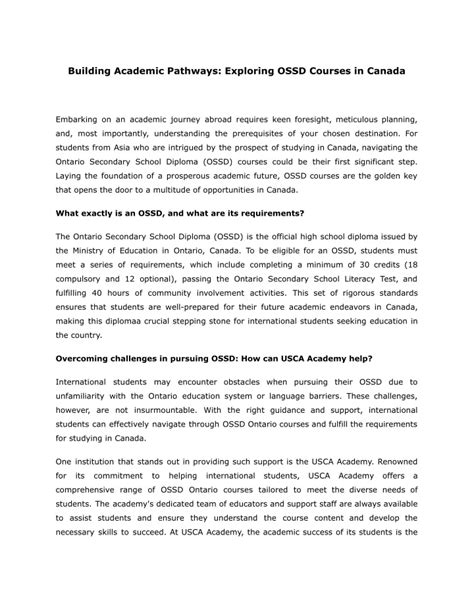 Building Academic Pathways: Exploring OSSD Courses in Canada

Embarking on an academic journey abroad requires keen foresight, meticulous planning, and, most importantly, understanding the prerequisites of your chosen destination. For students from Asia who are intrigued by the prospect of studying in Canada, navigating the Ontario Secondary School Diploma (OSSD) courses could be their first significant step. Laying the foundation of a prosperous academic future, OSSD courses are the golden key that opens the door to a multitude of opportunities in Canada.

What exactly is an OSSD, and what are its requirements?

The Ontario Secondary School Diploma (OSSD) is the official high school diploma issued by the Ministry of Education in Ontario, Canada. To be eligible for an OSSD, students must meet a series of requirements, which include completing a minimum of 30 credits (18 compulsory and 12 optional), passing the Ontario Secondary School Literacy Test, and fulfilling 40 hours of community involvement activities. This set of rigorous standards ensures that students are well-prepared for their future academic endeavors in Canada, making this diplomaa crucial stepping stone for international students seeking education in the country.

Overcoming challenges in pursuing OSSD: How can USCA Academy help?

International students may encounter obstacles when pursuing their OSSD due to unfamiliarity with the Ontario education system or language barriers. These challenges, however, are not insurmountable. With the right guidance and support, international students can effectively navigate through OSSD Ontario courses and fulfill the requirements for studying in Canada.

One institution that stands out in providing such support is the USCA Academy. Renowned for its commitment to helping international students, USCA Academy offers a comprehensive range of OSSD Ontario courses tailored to meet the diverse needs of students. The academy's dedicated team of educators and support staff are always available to assist students and ensure they understand the course content and develop the necessary skills to succeed. At USCA Academy, the academic success of its students is the